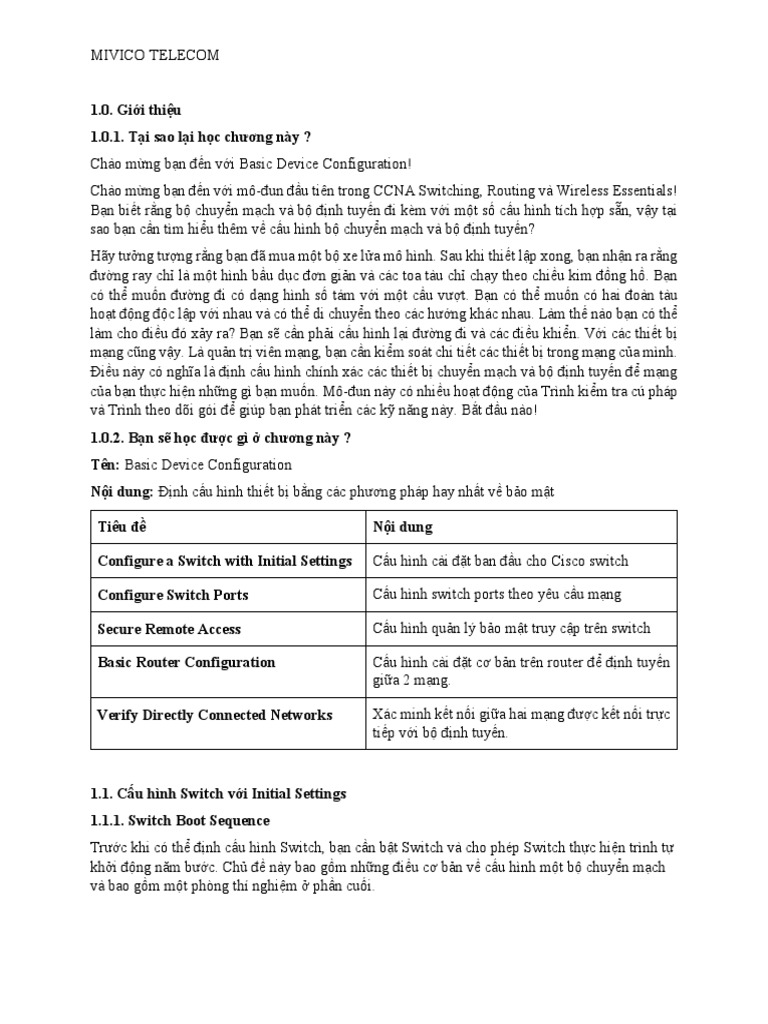 MIVICO TELECOM

1.0. Giới thiệu

1.0.1. Tại sao lại học chương này ?

Chào mừng bạn đến với Basic Device Configuration!

Chào mừng bạn đến với mô-đun đầu tiên trong CCNA Switching, Routing và Wireless Essentials! Bạn biết rằng bộ chuyển mạch và bộ định tuyến đi kèm với một số cấu hình tích hợp sẵn, vậy tại sao bạn cần tìm hiểu thêm về cấu hình bộ chuyển mạch và bộ định tuyến?

Hãy tưởng tượng rằng bạn đã mua một bộ xe lửa mô hình. Sau khi thiết lập xong, bạn nhận ra rằng đường ray chỉ là một hình bầu dục đơn giản và các toa tàu chỉ chạy theo chiều kim đồng hồ. Bạn có thể muốn đường đi có dạng hình số tám với một cầu vượt. Bạn có thể muốn có hai đoàn tàu hoạt động độc lập với nhau và có thể di chuyển theo các hướng khác nhau. Làm thế nào bạn có thể làm cho điều đó xảy ra? Bạn sẽ cần phải cấu hình lại đường đi và các điều khiển. Với các thiết bị mạng cũng vậy. Là quản trị viên mạng, bạn cần kiểm soát chi tiết các thiết bị trong mạng của mình. Điều này có nghĩa là định cấu hình chính xác các thiết bị chuyển mạch và bộ định tuyến để mạng của bạn thực hiện những gì bạn muốn. Mô-đun này có nhiều hoạt động của Trình kiểm tra cú pháp và Trình theo dõi gói để giúp bạn phát triển các kỹ năng này. Bắt đầu nào!

1.0.2. Bạn sẽ học được gì ở chương này ?

Tên: Basic Device Configuration

Nội dung: Định cấu hình thiết bị bằng các phương pháp hay nhất về bảo mật

| Tiêu đề | Nội dung |
|---|---|
| Configure a Switch with Initial Settings | Cấu hình cài đặt ban đầu cho Cisco switch |
| Configure Switch Ports | Cấu hình switch ports theo yêu cầu mạng |
| Secure Remote Access | Cấu hình quản lý bảo mật truy cập trên switch |
| Basic Router Configuration | Cấu hình cài đặt cơ bản trên router để định tuyến giữa 2 mạng. |
| Verify Directly Connected Networks | Xác minh kết nối giữa hai mạng được kết nối trực tiếp với bộ định tuyến. |

1.1. Cấu hình Switch với Initial Settings

1.1.1. Switch Boot Sequence

Trước khi có thể định cấu hình Switch, bạn cần bật Switch và cho phép Switch thực hiện trình tự khởi động năm bước. Chủ đề này bao gồm những điều cơ bản về cấu hình một bộ chuyển mạch và bao gồm một phòng thí nghiệm ở phần cuối.